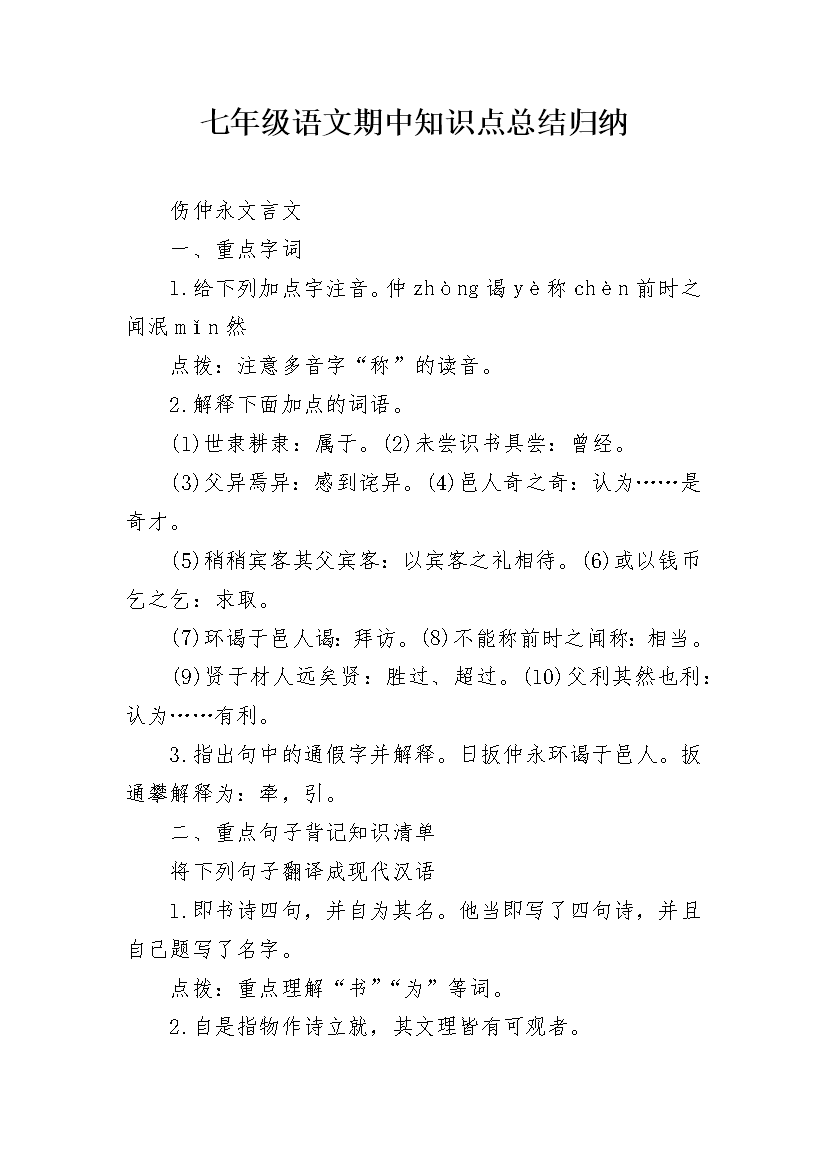 七年级语文期中知识点总结归纳

伤仲永文言文

一、重点字词

1.给下列加点字注音。仲zhòng谒yè称chèn前时之闻泯mǐn然

点拨：注意多音字“称”的读音。

2.解释下面加点的词语。

(1)世隶耕隶：属于。(2)未尝识书具尝：曾经。

(3)父异焉异：感到诧异。(4)邑人奇之奇：认为……是奇才。

(5)稍稍宾客其父宾客：以宾客之礼相待。(6)或以钱币乞之乞：求取。

(7)环谒于邑人谒：拜访。(8)不能称前时之闻称：相当。

(9)贤于材人远矣贤：胜过、超过。(10)父利其然也利：认为……有利。

3.指出句中的通假字并解释。日扳仲永环谒于邑人。扳通攀解释为：牵，引。

二、重点句子背记知识清单

将下列句子翻译成现代汉语

1.即书诗四句，并自为其名。他当即写了四句诗，并且自己题写了名字。

点拨：重点理解“书”“为”等词。

2.自是指物作诗立就，其文理皆有可观者。